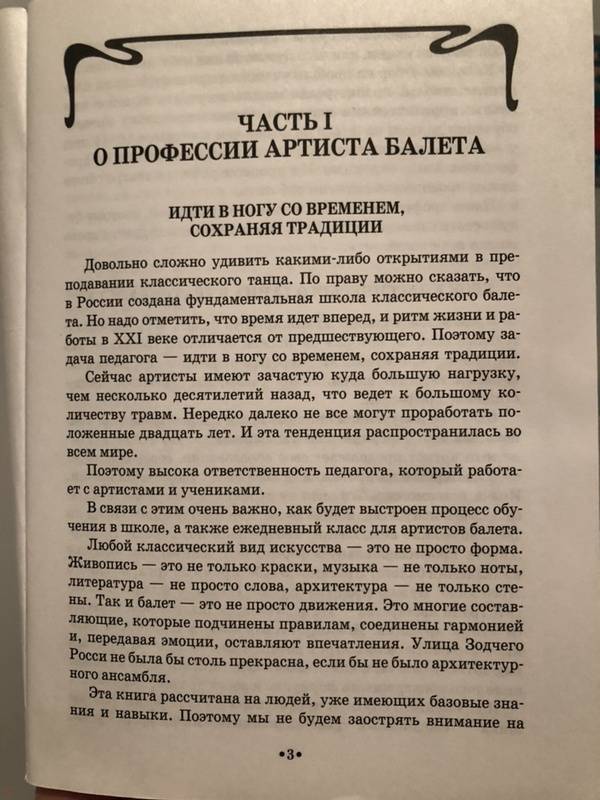 ЧАСТЬ I
О ПРОФЕССИИ АРТИСТА БАЛЕТА

ИДТИ В НОГУ СО ВРЕМЕНЕМ, СОХРАНЯЯ ТРАДИЦИИ

Довольно сложно удивить какими-либо открытиями в преподавании классического танца. По праву можно сказать, что в России создана фундаментальная школа классического балета. Но надо отметить, что время идет вперед, и ритм жизни и работы в XXI веке отличается от предшествующего. Поэтому задача педагога — идти в ногу со временем, сохраняя традиции.

Сейчас артисты имеют зачастую куда большую нагрузку, чем несколько десятилетий назад, что ведет к большому количеству травм. Нередко далеко не все могут проработать положенные двадцать лет. И эта тенденция распространилась во всем мире.

Поэтому высока ответственность педагога, который работает с артистами и учениками.

В связи с этим очень важно, как будет выстроен процесс обучения в школе, а также ежедневный класс для артистов балета.

Любой классический вид искусства — это не просто форма. Живопись — это не только краски, музыка — не только ноты, литература — не просто слова, архитектура — не только стены. Так и балет — это не просто движения. Это многие составляющие, которые подчинены правилам, соединены гармонией и, передавая эмоции, оставляют впечатления. Улица Зодчего Росси не была бы столь прекрасна, если бы не было архитектурного ансамбля.

Эта книга рассчитана на людей, уже имеющих базовые знания и навыки. Поэтому мы не будем заострять внимание на

•3•